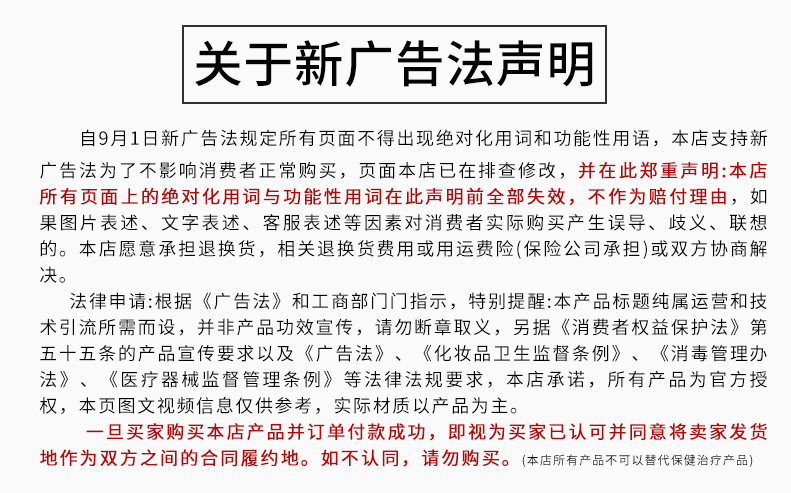 关于新广告法声明

自9月1日新广告法规定所有页面不得出现绝对化用词和功能性用语，本店支持新广告法为了不影响消费者正常购买，页面本店已在排查修改，并在此郑重声明:本店所有页面上的绝对化用词与功能性用词在此声明前全部失效，不作为赔付理由，如果图片表述、文字表述、客服表述等因素对消费者实际购买产生误导、歧义、联想的。本店愿意承担退换货，相关退换货费用或用运费险(保险公司承担)或双方协商解决。

法律申请:根据《广告法》和工商部门门指示，特别提醒:本产品标题纯属运营和技术引流所需而设，并非产品功效宣传，请勿断章取义，另据《消费者权益保护法》第五十五条的产品宣传要求以及《广告法》、《化妆品卫生监督条例》、《消毒管理办法》、《医疗器械监督管理条例》等法律法规要求，本店承诺，所有产品为官方授权，本页图文视频信息仅供参考，实际材质以产品为主。

一旦买家购买本店产品并订单付款成功，即视为买家已认可并同意将卖家发货地作为双方之间的合同履约地。如不认同，请勿购买。(本店所有产品不可以替代保健治疗产品)